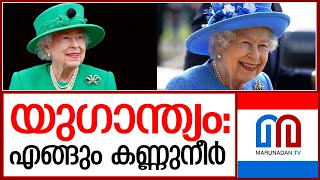 യുഗാന്ത്യം:
എങ്ങും കണ്ണുനീർ

MARUNADAN TV